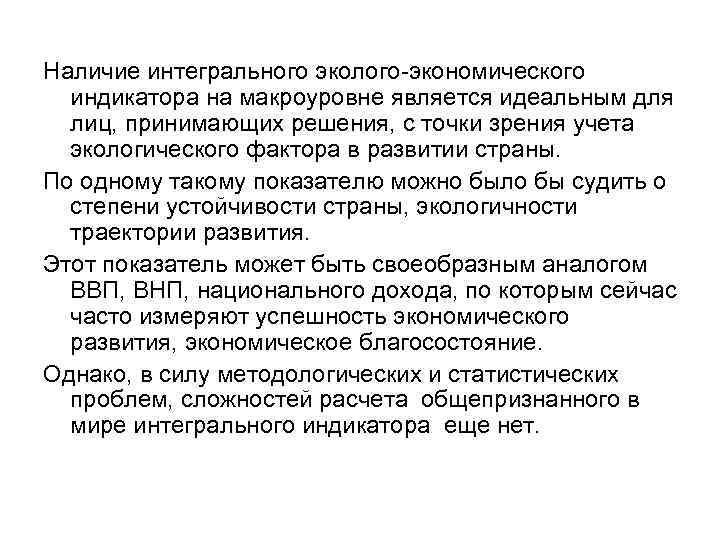 Наличие интегрального эколого-экономического индикатора на макроуровне является идеальным для лиц, принимающих решения, с точки зрения учета экологического фактора в развитии страны.

По одному такому показателю можно было бы судить о степени устойчивости страны, экологичности траектории развития.

Этот показатель может быть своеобразным аналогом ВВП, ВНП, национального дохода, по которым сейчас часто измеряют успешность экономического развития, экономическое благосостояние.

Однако, в силу методологических и статистических проблем, сложностей расчета общепризнанного в мире интегрального индикатора еще нет.